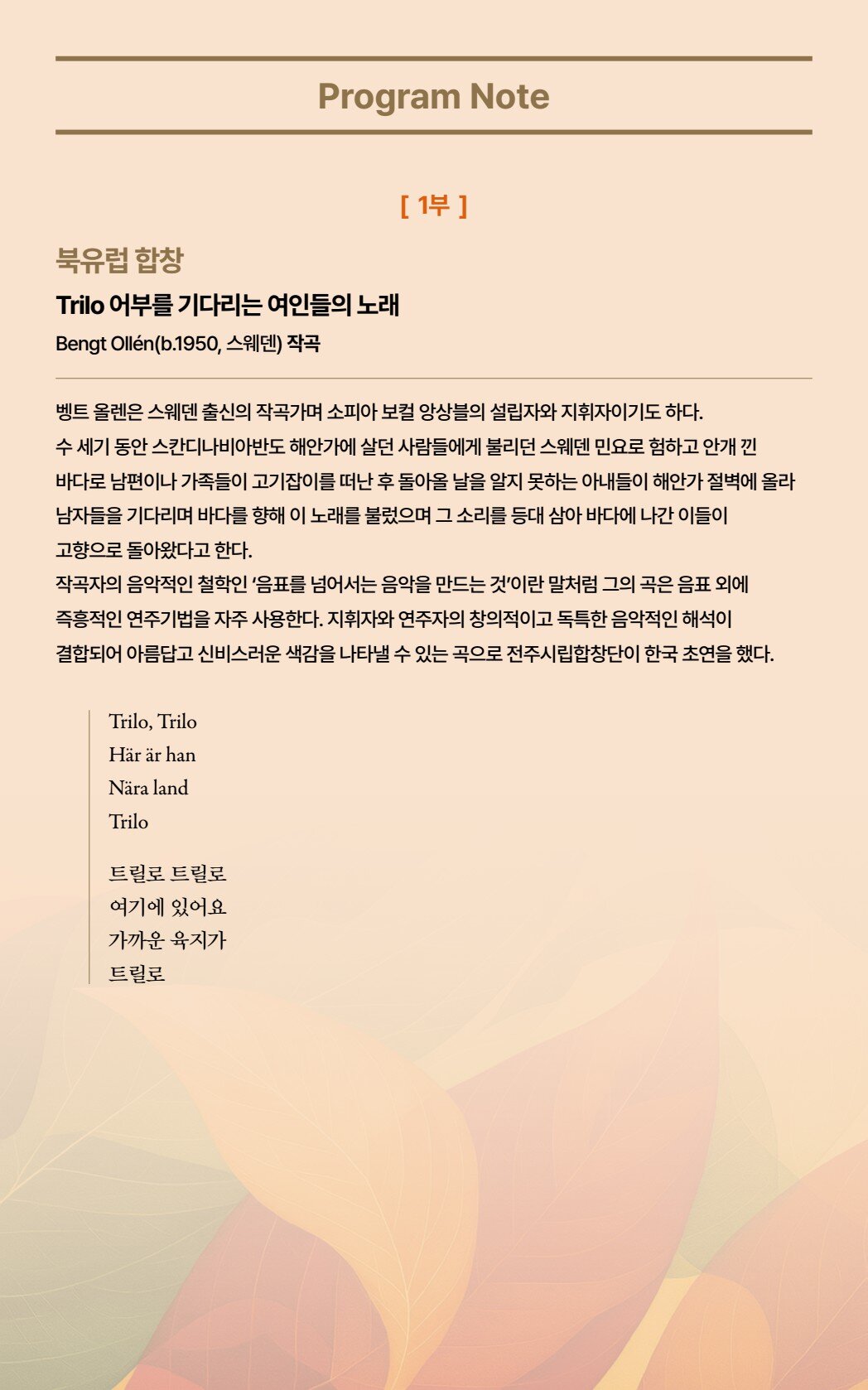 Program Note

[ 1부 ]

북유럽 합창

Trilo 어부를 기다리는 여인들의 노래

Bengt Ollén(b.1950, 스웨덴) 작곡

벵트 올렌은 스웨덴 출신의 작곡가며 소피아 보컬 앙상블의 설립자와 지휘자이기도 하다.
수 세기 동안 스칸디나비아반도 해안가에 살던 사람들에게 불리던 스웨덴 민요로 험하고 안개 낀 바다로 남편이나 가족들이 고기잡이를 떠난 후 돌아올 날을 알지 못하는 아내들이 해안가 절벽에 올라 남자들을 기다리며 바다를 향해 이 노래를 불렀으며 그 소리를 등대 삼아 바다에 나간 이들이 고향으로 돌아왔다고 한다.
작곡자의 음악적인 철학인 '음표를 넘어서는 음악을 만드는 것'이란 말처럼 그의 곡은 음표 외에 즉흥적인 연주기법을 자주 사용한다. 지휘자와 연주자의 창의적이고 독특한 음악적인 해석이 결합되어 아름답고 신비스러운 색감을 나타낼 수 있는 곡으로 전주시립합창단이 한국 초연을 했다.

Trilo, Trilo
Här är han
Nära land
Trilo

트릴로 트릴로
여기에 있어요
가까운 육지가
트릴로